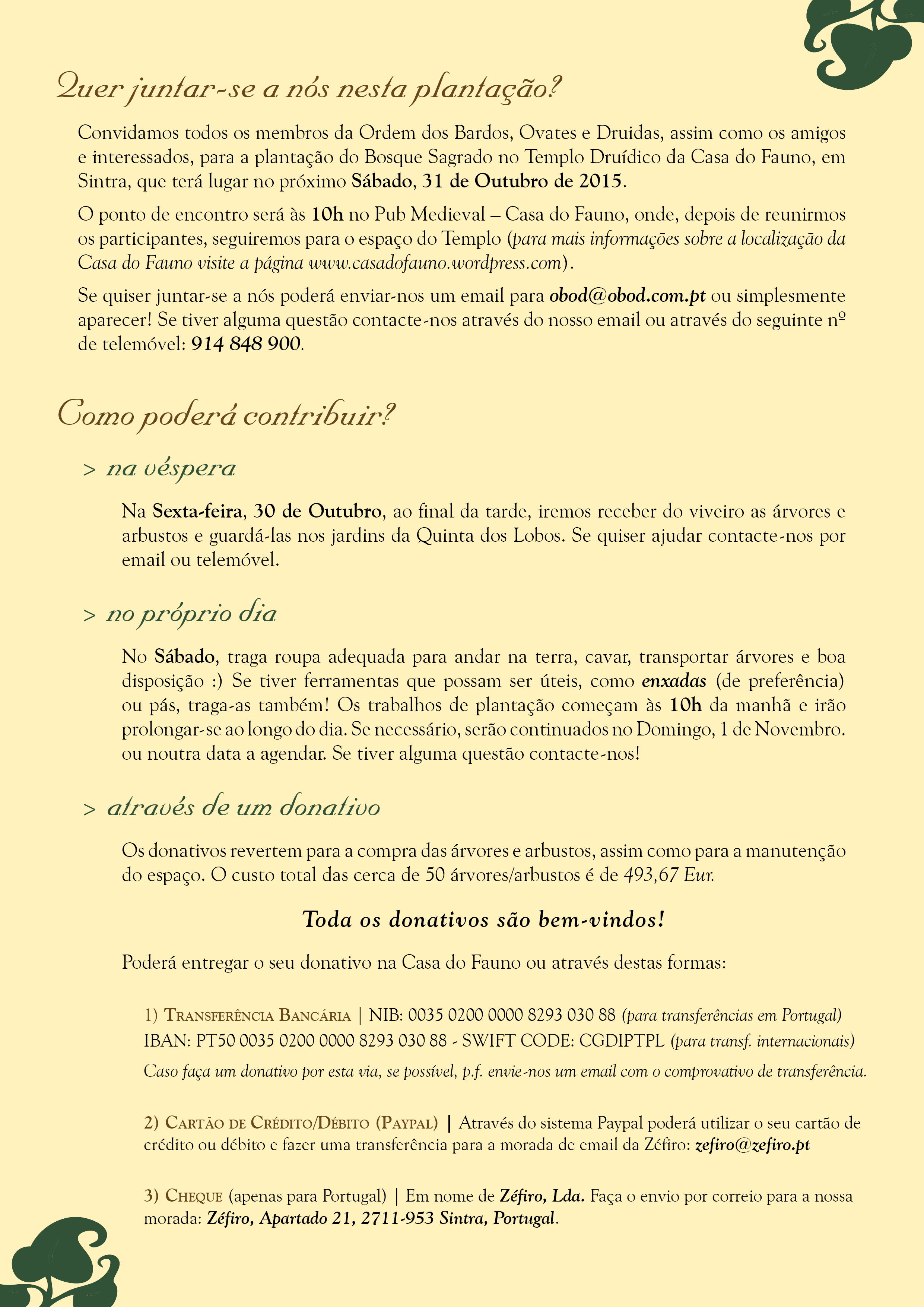 Quer juntar-se a nós nesta plantação?

Convidamos todos os membros da Ordem dos Bardos, Ovates e Druidas, assim como os amigos e interessados, para a plantação do Bosque Sagrado no Templo Druídico da Casa do Fauno, em Sintra, que terá lugar no próximo Sábado, 31 de Outubro de 2015.

O ponto de encontro será às 10h no Pub Medieval – Casa do Fauno, onde, depois de reunirmos os participantes, seguiremos para o espaço do Templo (para mais informações sobre a localização da Casa do Fauno visite a página www.casadofauno.wordpress.com).

Se quiser juntar-se a nós poderá enviar-nos um email para obod@obod.com.pt ou simplesmente aparecer! Se tiver alguma questão contacte-nos através do nosso email ou através do seguinte nº de telemóvel: 914 848 900.

Como poderá contribuir?

> na véspera

Na Sexta-feira, 30 de Outubro, ao final da tarde, iremos receber do viveiro as árvores e arbustos e guardá-las nos jardins da Quinta dos Lobos. Se quiser ajudar contacte-nos por email ou telemóvel.

> no próprio dia

No Sábado, traga roupa adequada para andar na terra, cavar, transportar árvores e boa disposição :) Se tiver ferramentas que possam ser úteis, como enxadas (de preferência) ou pás, traga-as também! Os trabalhos de plantação começam às 10h da manhã e irão prolongar-se ao longo do dia. Se necessário, serão continuados no Domingo, 1 de Novembro. ou noutra data a agendar. Se tiver alguma questão contacte-nos!

> através de um donativo

Os donativos revertem para a compra das árvores e arbustos, assim como para a manutenção do espaço. O custo total das cerca de 50 árvores/arbustos é de 493,67 Eur.

Toda os donativos são bem-vindos!

Poderá entregar o seu donativo na Casa do Fauno ou através destas formas:

1) Transferência Bancária | NIB: 0035 0200 0000 8293 030 88 (para transferências em Portugal)
IBAN: PT50 0035 0200 0000 8293 030 88 - SWIFT CODE: CGDIPTPL (para transf. internacionais)
Caso faça um donativo por esta via, se possível, p.f. envie-nos um email com o comprovativo de transferência.

2) Cartão de Crédito/Débito (Paypal) | Através do sistema Paypal poderá utilizar o seu cartão de crédito ou débito e fazer uma transferência para a morada de email da Zéfiro: zefiro@zefiro.pt

3) Cheque (apenas para Portugal) | Em nome de Zéfiro, Lda. Faça o envio por correio para a nossa morada: Zéfiro, Apartado 21, 2711-953 Sintra, Portugal.